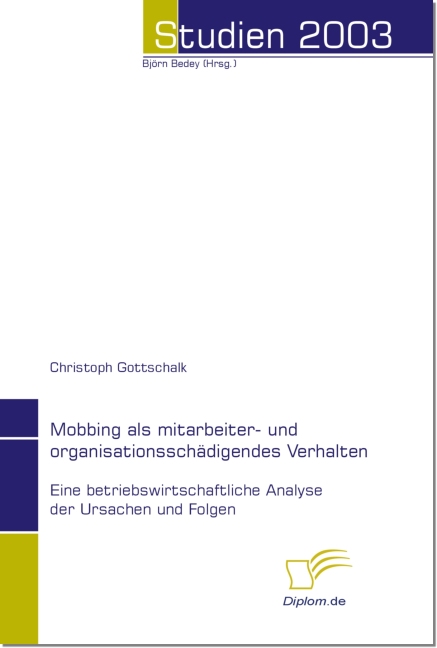 Studien 2003
Björn Bedey (Hrsg.)

Christoph Gottschalk

Mobbing als mitarbeiter- und organisationsschädigendes Verhalten

Eine betriebswirtschaftliche Analyse der Ursachen und Folgen

Diplom.de